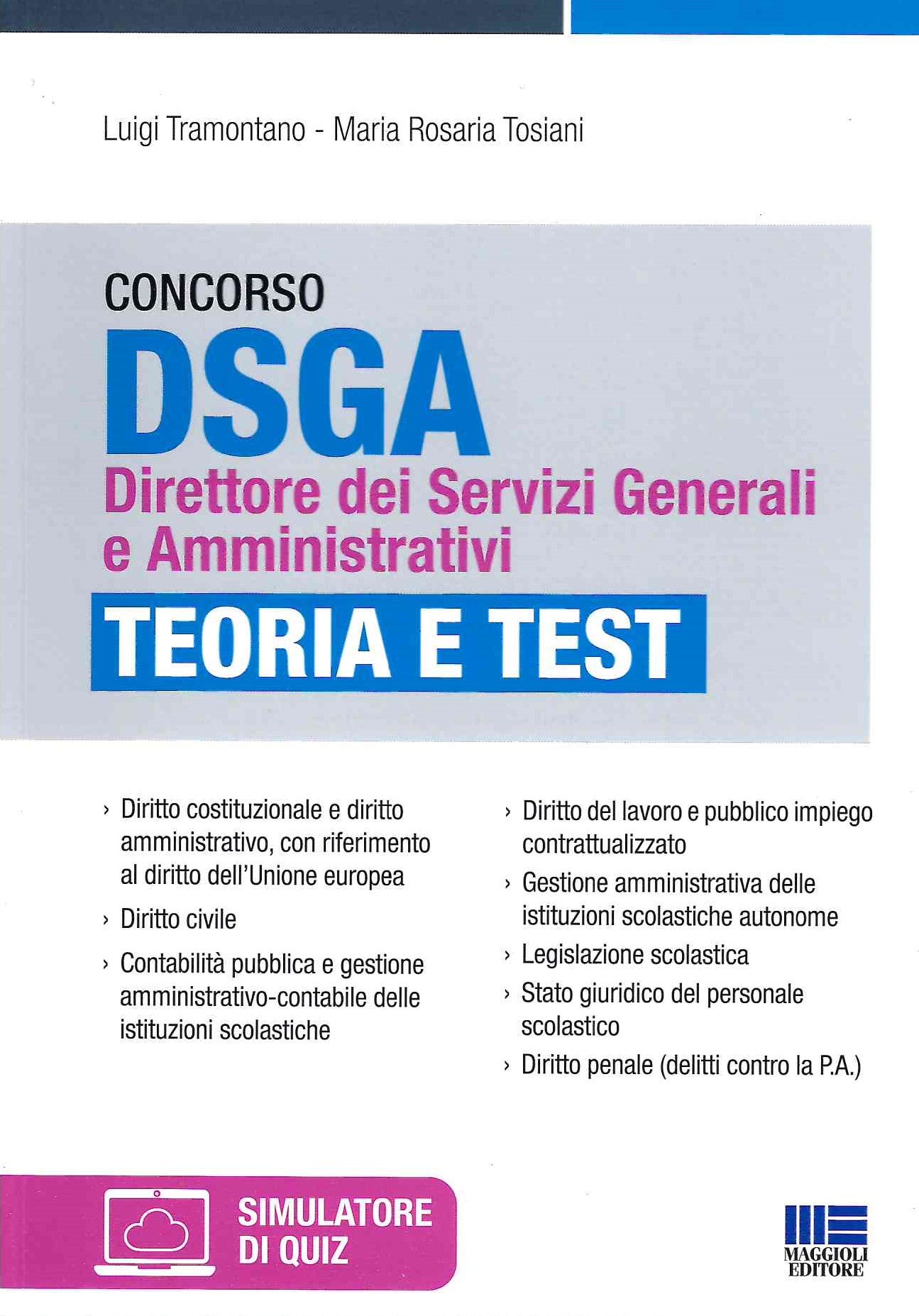 Luigi Tramontano - Maria Rosaria Tosiani

CONCORSO
DSGA
Direttore dei Servizi Generali e Amministrativi
TEORIA E TEST

› Diritto costituzionale e diritto amministrativo, con riferimento al diritto dell'Unione europea

› Diritto civile

› Contabilità pubblica e gestione amministrativo-contabile delle istituzioni scolastiche

› Diritto del lavoro e pubblico impiego contrattualizzato

› Gestione amministrativa delle istituzioni scolastiche autonome

› Legislazione scolastica

› Stato giuridico del personale scolastico

› Diritto penale (delitti contro la P.A.)

SIMULATORE DI QUIZ

MAGGIOLI EDITORE